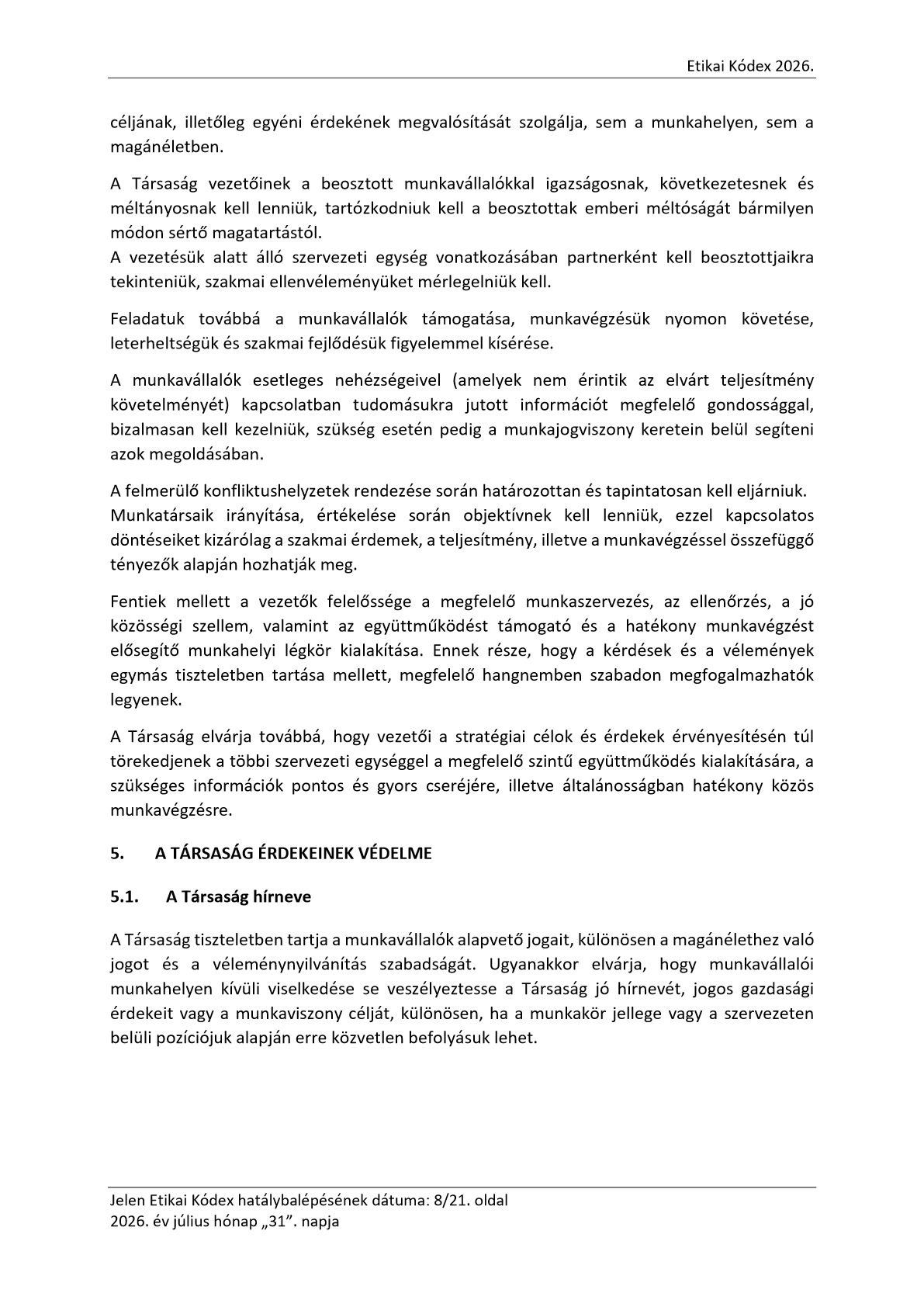 Etikai Kódex 2026.

céljának, illetőleg egyéni érdekének megvalósítását szolgálja, sem a munkahelyen, sem a magánéletben.

A Társaság vezetőinek a beosztott munkavállalókkal igazságosnak, következetesnek és méltányosnak kell lenniük, tartózkodniuk kell a beosztottak emberi méltóságát bármilyen módon sértő magatartástól.
A vezetésük alatt álló szervezeti egység vonatkozásában partnerként kell beosztottjaikra tekinteniük, szakmai ellenvéleményüket mérlegelniük kell.

Feladatuk továbbá a munkavállalók támogatása, munkavégzésük nyomon követése, leterheltségük és szakmai fejlődésük figyelemmel kísérése.

A munkavállalók esetleges nehézségeivel (amelyek nem érintik az elvárt teljesítmény követelményét) kapcsolatban tudomásukra jutott információt megfelelő gondossággal, bizalmasan kell kezelniük, szükség esetén pedig a munkajogviszony keretein belül segíteni azok megoldásában.

A felmerülő konfliktushelyzetek rendezése során határozottan és tapintatosan kell eljárniuk.
Munkatársaik irányítása, értékelése során objektívnek kell lenniük, ezzel kapcsolatos döntéseiket kizárólag a szakmai érdemek, a teljesítmény, illetve a munkavégzéssel összefüggő tényezők alapján hozhatják meg.

Fentiek mellett a vezetők felelőssége a megfelelő munkaszervezés, az ellenőrzés, a jó közösségi szellem, valamint az együttműködést támogató és a hatékony munkavégzést elősegítő munkahelyi légkör kialakítása. Ennek része, hogy a kérdések és a vélemények egymás tiszteletben tartása mellett, megfelelő hangnemben szabadon megfogalmazhatók legyenek.

A Társaság elvárja továbbá, hogy vezetői a stratégiai célok és érdekek érvényesítésén túl törekedjenek a többi szervezeti egységgel a megfelelő szintű együttműködés kialakítására, a szükséges információk pontos és gyors cseréjére, illetve általánosságban hatékony közös munkavégzésre.

5. A TÁRSASÁG ÉRDEKEINEK VÉDELME

5.1. A Társaság hírneve

A Társaság tiszteletben tartja a munkavállalók alapvető jogait, különösen a magánélethez való jogot és a véleménynyilvánítás szabadságát. Ugyanakkor elvárja, hogy munkavállalói munkahelyen kívüli viselkedése se veszélyeztesse a Társaság jó hírnevét, jogos gazdasági érdekeit vagy a munkaviszony célját, különösen, ha a munkakör jellege vagy a szervezeten belüli pozíciójuk alapján erre közvetlen befolyásuk lehet.

Jelen Etikai Kódex hatálybalépésének dátuma: 8/21. oldal
2026. év július hónap „31”. napja